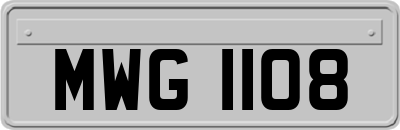 MWG 1108